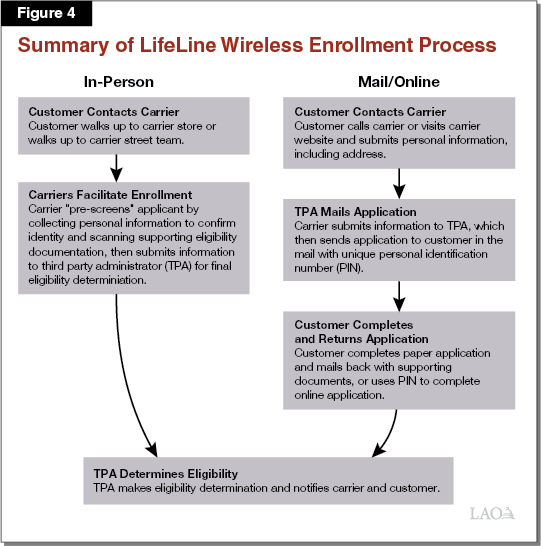 Figure 4

Summary of LifeLine Wireless Enrollment Process

In-Person

Customer Contacts Carrier
Customer walks up to carrier store or walks up to carrier street team.

Carriers Facilitate Enrollment
Carrier "pre-screens" applicant by collecting personal information to confirm identity and scanning supporting eligibility documentation, then submits information to third party administrator (TPA) for final eligibility determiniation.

Mail/Online

Customer Contacts Carrier
Customer calls carrier or visits carrier website and submits personal information, including address.

TPA Mails Application
Carrier submits information to TPA, which then sends application to customer in the mail with unique personal identification number (PIN).

Customer Completes and Returns Application
Customer completes paper application and mails back with supporting documents, or uses PIN to complete online application.

TPA Determines Eligibility
TPA makes eligibility determination and notifies carrier and customer.

LAO